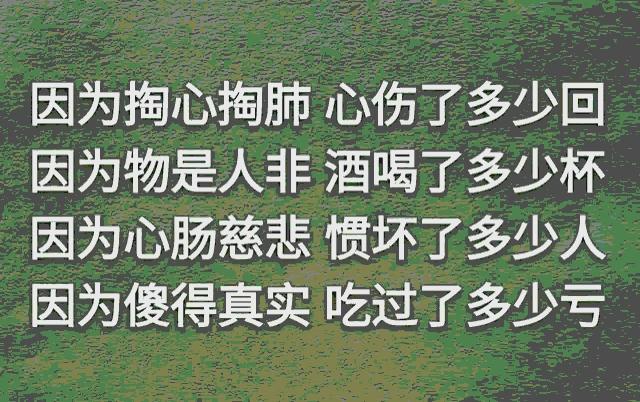 因为掏心掏肺 心伤了多少回
因为物是人非 酒喝了多少杯
因为心肠慈悲 惯坏了多少人
因为傻得真实 吃过了多少亏